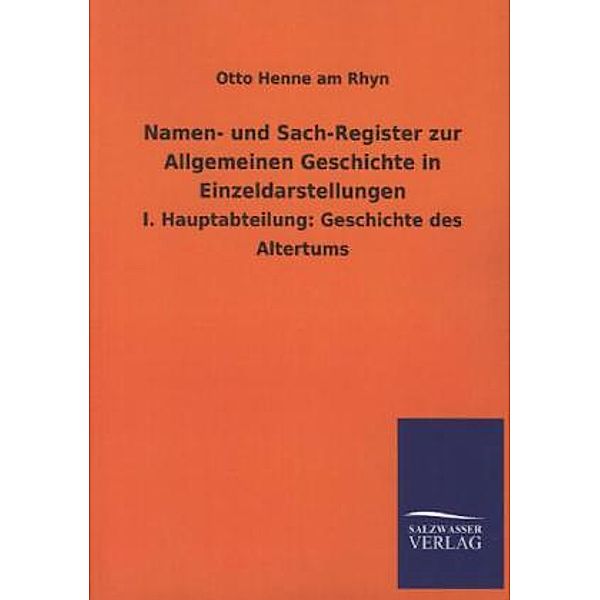 Otto Henne am Rhyn

Namen- und Sach-Register zur Allgemeinen Geschichte in Einzeldarstellungen

I. Hauptabteilung: Geschichte des Altertums

SALZWASSER
VERLAG